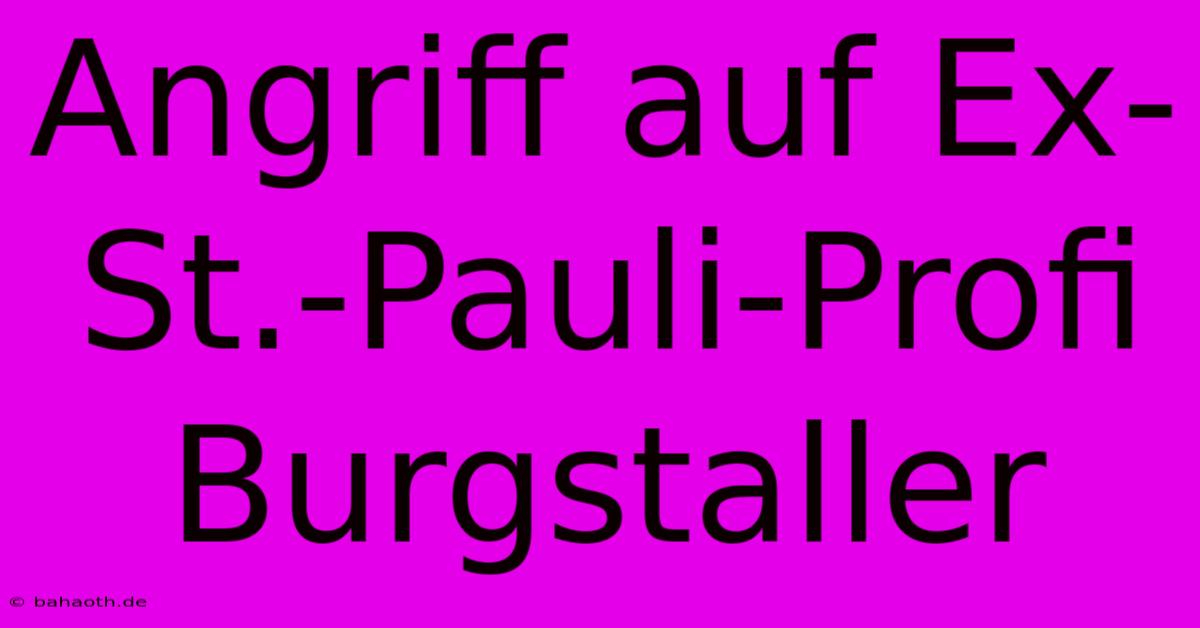 Angriff auf Ex-St.-Pauli-Profi Burgstaller

© bahaoth.de